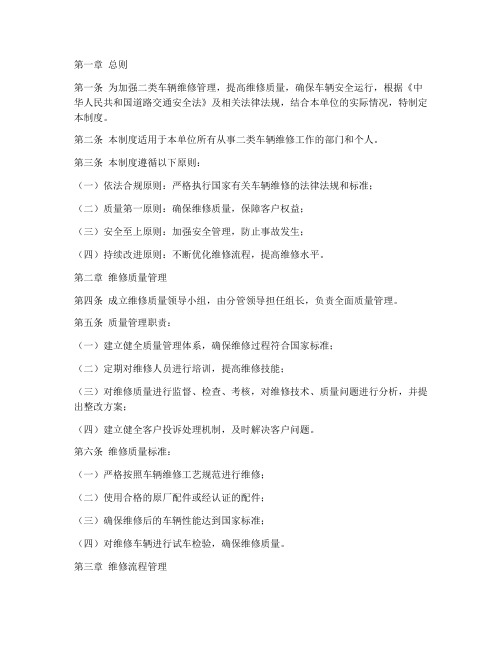 第一章 总则

第一条 为加强二类车辆维修管理，提高维修质量，确保车辆安全运行，根据《中华人民共和国道路交通安全法》及相关法律法规，结合本单位的实际情况，特制定本制度。

第二条 本制度适用于本单位所有从事二类车辆维修工作的部门和个人。

第三条 本制度遵循以下原则：

（一）依法合规原则：严格执行国家有关车辆维修的法律法规和标准；

（二）质量第一原则：确保维修质量，保障客户权益；

（三）安全至上原则：加强安全管理，防止事故发生；

（四）持续改进原则：不断优化维修流程，提高维修水平。

第二章 维修质量管理

第四条 成立维修质量领导小组，由分管领导担任组长，负责全面质量管理。

第五条 质量管理职责：

（一）建立健全质量管理体系，确保维修过程符合国家标准；

（二）定期对维修人员进行培训，提高维修技能；

（三）对维修质量进行监督、检查、考核，对维修技术、质量问题进行分析，并提出整改方案；

（四）建立健全客户投诉处理机制，及时解决客户问题。

第六条 维修质量标准：

（一）严格按照车辆维修工艺规范进行维修；

（二）使用合格的原厂配件或经认证的配件；

（三）确保维修后的车辆性能达到国家标准；

（四）对维修车辆进行试车检验，确保维修质量。

第三章 维修流程管理